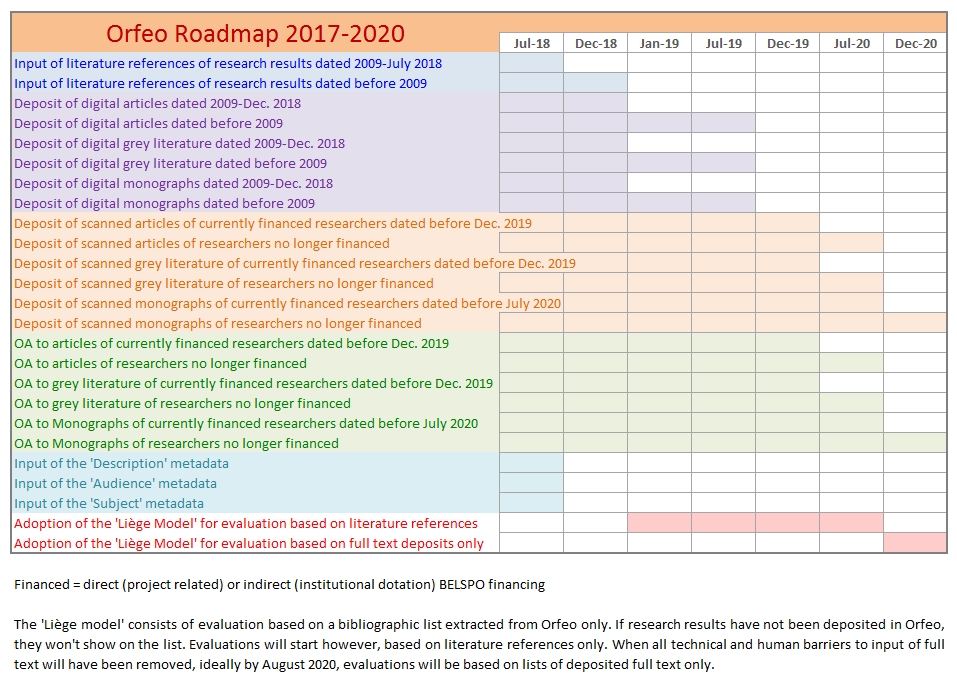 | Orfeo Roadmap 2017-2020 | Jul-18 | Dec-18 | Jan-19 | Jul-19 | Dec-19 | Jul-20 | Dec-20 |
|---|---|---|---|---|---|---|---|
| Input of literature references of research results dated 2009-July 2018 | | | | | | | |
| Input of literature references of research results dated before 2009 | | | | | | | |
| Deposit of digital articles dated 2009-Dec. 2018 | | | | | | | |
| Deposit of digital articles dated before 2009 | | | | | | | |
| Deposit of digital grey literature dated 2009-Dec. 2018 | | | | | | | |
| Deposit of digital grey literature dated before 2009 | | | | | | | |
| Deposit of digital monographs dated 2009-Dec. 2018 | | | | | | | |
| Deposit of digital monographs dated before 2009 | | | | | | | |
| Deposit of scanned articles of currently financed researchers dated before Dec. 2019 | | | | | | | |
| Deposit of scanned articles of researchers no longer financed | | | | | | | |
| Deposit of scanned grey literature of currently financed researchers dated before Dec. 2019 | | | | | | | |
| Deposit of scanned grey literature of researchers no longer financed | | | | | | | |
| Deposit of scanned monographs of currently financed researchers dated before July 2020 | | | | | | | |
| Deposit of scanned monographs of researchers no longer financed | | | | | | | |
| OA to articles of currently financed researchers dated before Dec. 2019 | | | | | | | |
| OA to articles of researchers no longer financed | | | | | | | |
| OA to grey literature of currently financed researchers dated before Dec. 2019 | | | | | | | |
| OA to grey literature of researchers no longer financed | | | | | | | |
| OA to Monographs of currently financed researchers dated before July 2020 | | | | | | | |
| OA to Monographs of researchers no longer financed | | | | | | | |
| Input of the 'Description' metadata | | | | | | | |
| Input of the 'Audience' metadata | | | | | | | |
| Input of the 'Subject' metadata | | | | | | | |
| Adoption of the 'Liège Model' for evaluation based on literature references | | | | | | | |
| Adoption of the 'Liège Model' for evaluation based on full text deposits only | | | | | | | |

Financed = direct (project related) or indirect (institutional dotation) BELSPO financing

The 'Liège model' consists of evaluation based on a bibliographic list extracted from Orfeo only. If research results have not been deposited in Orfeo, they won't show on the list. Evaluations will start however, based on literature references only. When all technical and human barriers to input of full text will have been removed, ideally by August 2020, evaluations will be based on lists of deposited full text only.